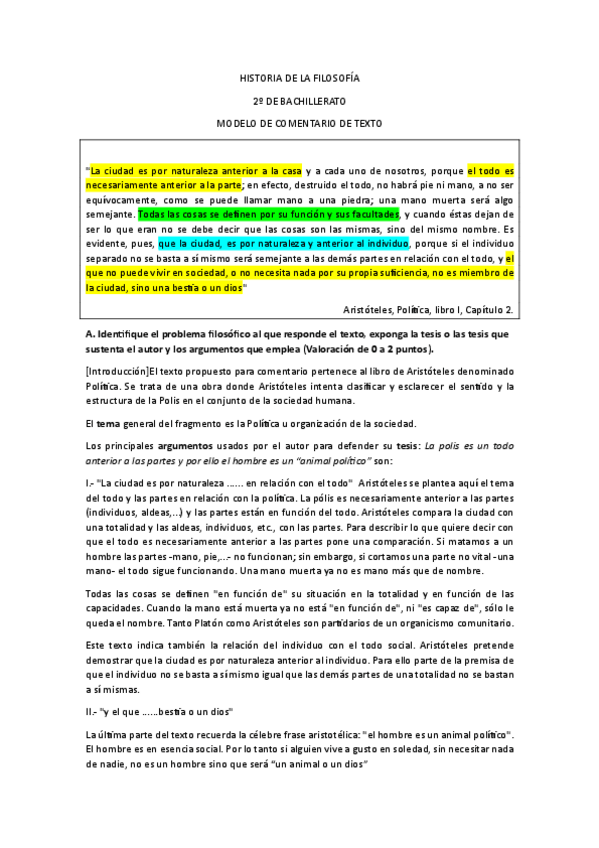 HISTORIA DE LA FILOSOFÍA

2º DE BACHILLERATO

MODELO DE COMENTARIO DE TEXTO

"La ciudad es por naturaleza anterior a la casa y a cada uno de nosotros, porque el todo es necesariamente anterior a la parte; en efecto, destruido el todo, no habrá pie ni mano, a no ser equívocamente, como se puede llamar mano a una piedra; una mano muerta será algo semejante. Todas las cosas se definen por su función y sus facultades, y cuando éstas dejan de ser lo que eran no se debe decir que las cosas son las mismas, sino del mismo nombre. Es evidente, pues, que la ciudad, es por naturaleza y anterior al individuo, porque si el individuo separado no se basta a sí mismo será semejante a las demás partes en relación con el todo, y el que no puede vivir en sociedad, o no necesita nada por su propia suficiencia, no es miembro de la ciudad, sino una bestia o un dios"

Aristóteles, Política, libro I, Capítulo 2.

A. Identifique el problema filosófico al que responde el texto, exponga la tesis o las tesis que sustenta el autor y los argumentos que emplea (Valoración de 0 a 2 puntos).

[Introducción]El texto propuesto para comentario pertenece al libro de Aristóteles denominado Política. Se trata de una obra donde Aristóteles intenta clasificar y esclarecer el sentido y la estructura de la Polis en el conjunto de la sociedad humana.

El tema general del fragmento es la Política u organización de la sociedad.

Los principales argumentos usados por el autor para defender su tesis: La polis es un todo anterior a las partes y por ello el hombre es un "animal político" son:

I.- "La ciudad es por naturaleza ...... en relación con el todo" Aristóteles se plantea aquí el tema del todo y las partes en relación con la política. La pólis es necesariamente anterior a las partes (individuos, aldeas,...) y las partes están en función del todo. Aristóteles compara la ciudad con una totalidad y las aldeas, individuos, etc., con las partes. Para describir lo que quiere decir con que el todo es necesariamente anterior a las partes pone una comparación. Si matamos a un hombre las partes -mano, pie,...- no funcionan; sin embargo, si cortamos una parte no vital -una mano- el todo sigue funcionando. Una mano muerta ya no es mano más que de nombre.

Todas las cosas se definen "en función de" su situación en la totalidad y en función de las capacidades. Cuando la mano está muerta ya no está "en función de", ni "es capaz de", sólo le queda el nombre. Tanto Platón como Aristóteles son partidarios de un organicismo comunitario.

Este texto indica también la relación del individuo con el todo social. Aristóteles pretende demostrar que la ciudad es por naturaleza anterior al individuo. Para ello parte de la premisa de que el individuo no se basta a sí mismo igual que las demás partes de una totalidad no se bastan a sí mismas.

II.- "y el que ......bestia o un dios"

La última parte del texto recuerda la célebre frase aristotélica: "el hombre es un animal político". El hombre es en esencia social. Por lo tanto si alguien vive a gusto en soledad, sin necesitar nada de nadie, no es un hombre sino que será "un animal o un dios"